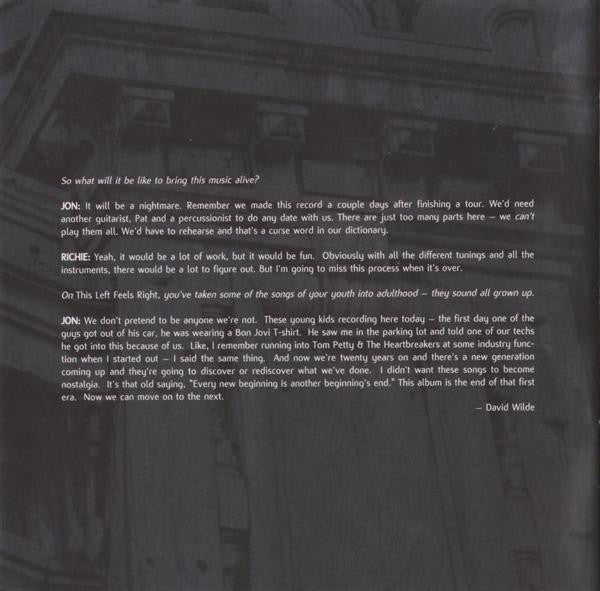 So what will it be like to bring this music alive?

JON: It will be a nightmare. Remember we made this record a couple days after finishing a tour. We'd need another guitarist, Pat and a percussionist to do any date with us. There are just too many parts here – we can't play them all. We'd have to rehearse and that's a curse word in our dictionary.

RICHIE: Yeah, it would be a lot of work, but it would be fun. Obviously with all the different tunings and all the instruments, there would be a lot to figure out. But I'm going to miss this process when it's over.

On This Left Feels Right, you've taken some of the songs of your youth into adulthood – they sound all grown up.

JON: We don't pretend to be anyone we're not. These young kids recording here today – the first day one of the guys got out of his car, he was wearing a Bon Jovi T-shirt. He saw me in the parking lot and told one of our techs he got into this because of us. Like, I remember running into Tom Petty & The Heartbreakers at some industry function when I started out – I said the same thing. And now we're twenty years on and there's a new generation coming up and they're going to discover or rediscover what we've done. I didn't want these songs to become nostalgia. It's that old saying, "Every new beginning is another beginning's end." This album is the end of that first era. Now we can move on to the next.

– David Wilde